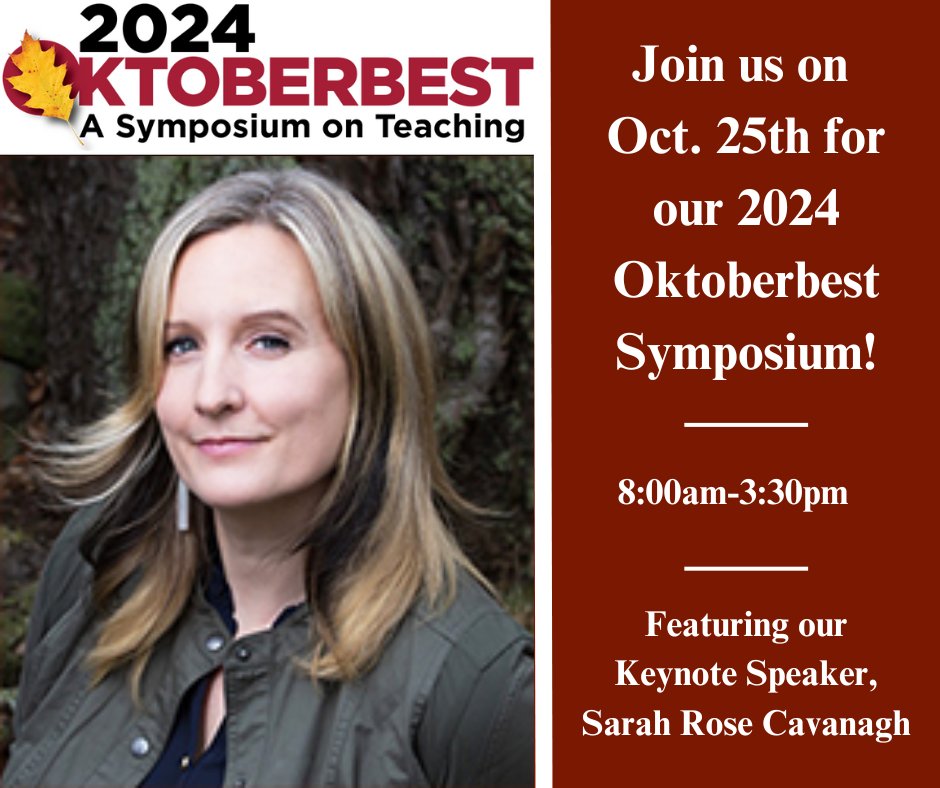 2024
OKTOBERBEST
A Symposium on Teaching

Join us on Oct. 25th for our 2024 Oktoberbest Symposium!

8:00am-3:30pm

Featuring our Keynote Speaker, Sarah Rose Cavanagh